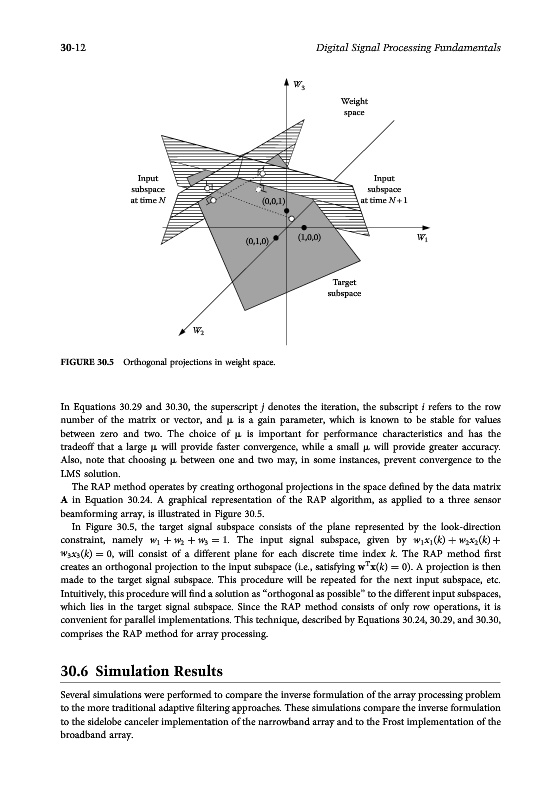 30-12

Digital Signal Processing Fundamentals

$W_3$

Weight space

Input subspace at time $N$

Input subspace at time $N+1$

(0,0,1)

(0,1,0)

(1,0,0)

$W_1$

Target subspace

$W_2$

FIGURE 30.5 Orthogonal projections in weight space.

In Equations 30.29 and 30.30, the superscript $j$ denotes the iteration, the subscript $i$ refers to the row number of the matrix or vector, and $\mu$ is a gain parameter, which is known to be stable for values between zero and two. The choice of $\mu$ is important for performance characteristics and has the tradeoff that a large $\mu$ will provide faster convergence, while a small $\mu$ will provide greater accuracy. Also, note that choosing $\mu$ between one and two may, in some instances, prevent convergence to the LMS solution.

The RAP method operates by creating orthogonal projections in the space defined by the data matrix $\mathbf{A}$ in Equation 30.24. A graphical representation of the RAP algorithm, as applied to a three sensor beamforming array, is illustrated in Figure 30.5.

In Figure 30.5, the target signal subspace consists of the plane represented by the look-direction constraint, namely $w_1 + w_2 + w_3 = 1$. The input signal subspace, given by $w_1x_1(k) + w_2x_2(k) + w_3x_3(k) = 0$, will consist of a different plane for each discrete time index $k$. The RAP method first creates an orthogonal projection to the input subspace (i.e., satisfying $\mathbf{w}^T\mathbf{x}(k) = 0$). A projection is then made to the target signal subspace. This procedure will be repeated for the next input subspace, etc. Intuitively, this procedure will find a solution as "orthogonal as possible" to the different input subspaces, which lies in the target signal subspace. Since the RAP method consists of only row operations, it is convenient for parallel implementations. This technique, described by Equations 30.24, 30.29, and 30.30, comprises the RAP method for array processing.

30.6 Simulation Results

Several simulations were performed to compare the inverse formulation of the array processing problem to the more traditional adaptive filtering approaches. These simulations compare the inverse formulation to the sidelobe canceler implementation of the narrowband array and to the Frost implementation of the broadband array.